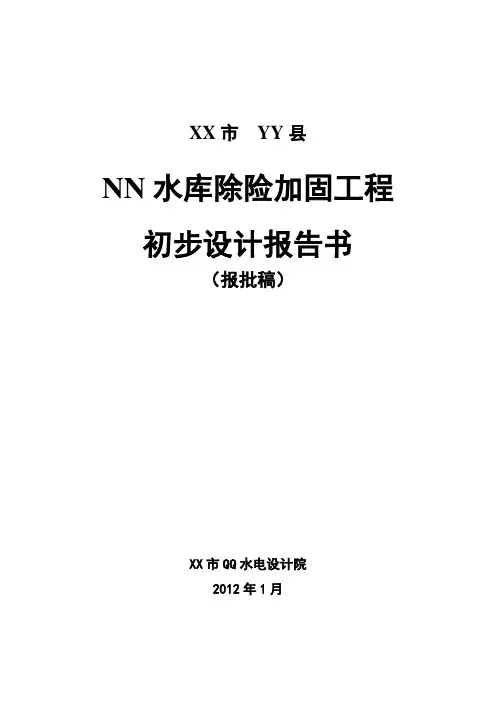 XX市 YY县

NN水库除险加固工程

初步设计报告书

（报批稿）

XX市QQ水电设计院

2012年1月